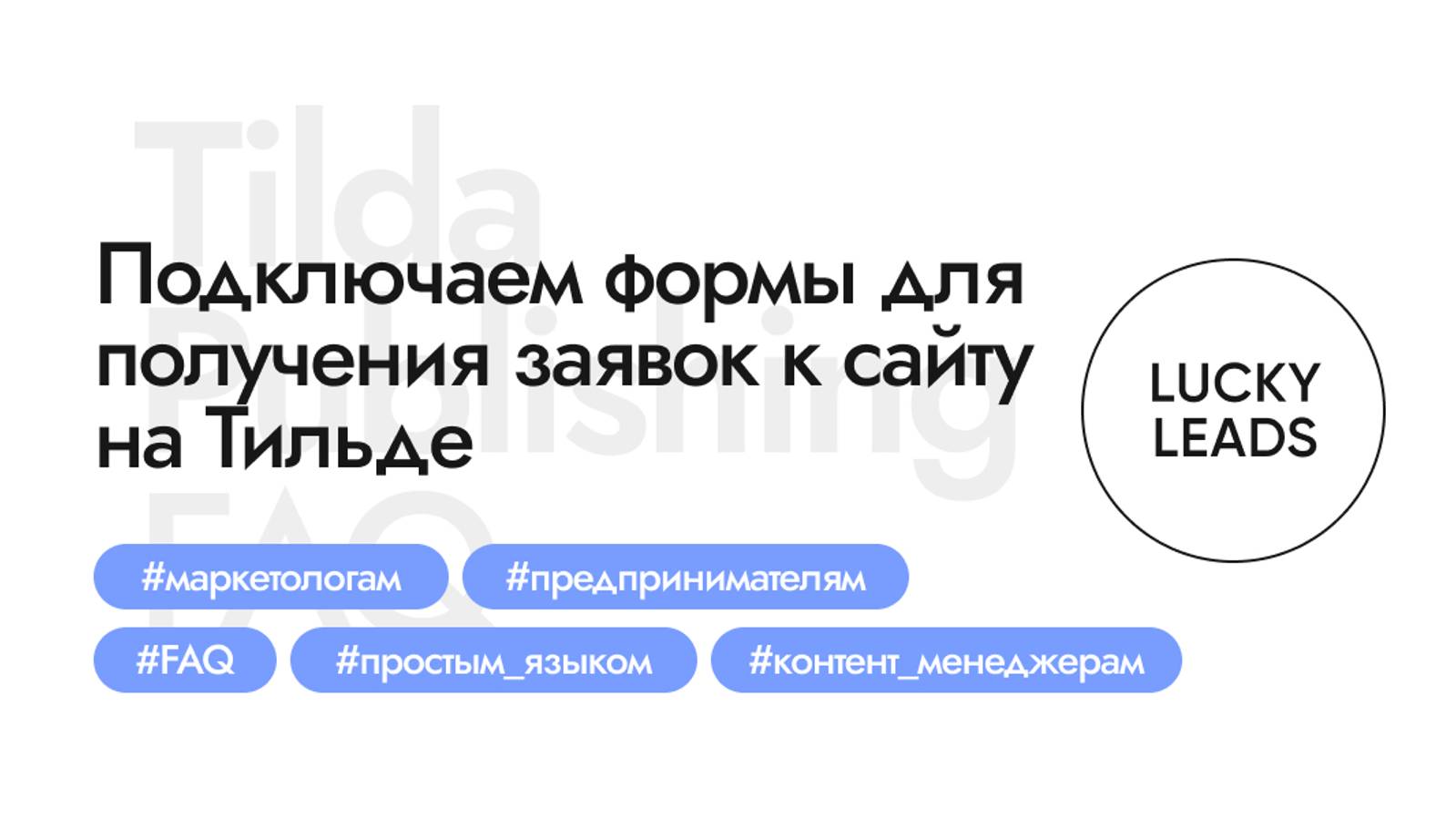 Tilda Publishing FAQ

Подключаем формы для получения заявок к сайту на Тильде

LUCKY LEADS

#маркетологам #предпринимателям #FAQ #простым_языком #контент_менеджерам